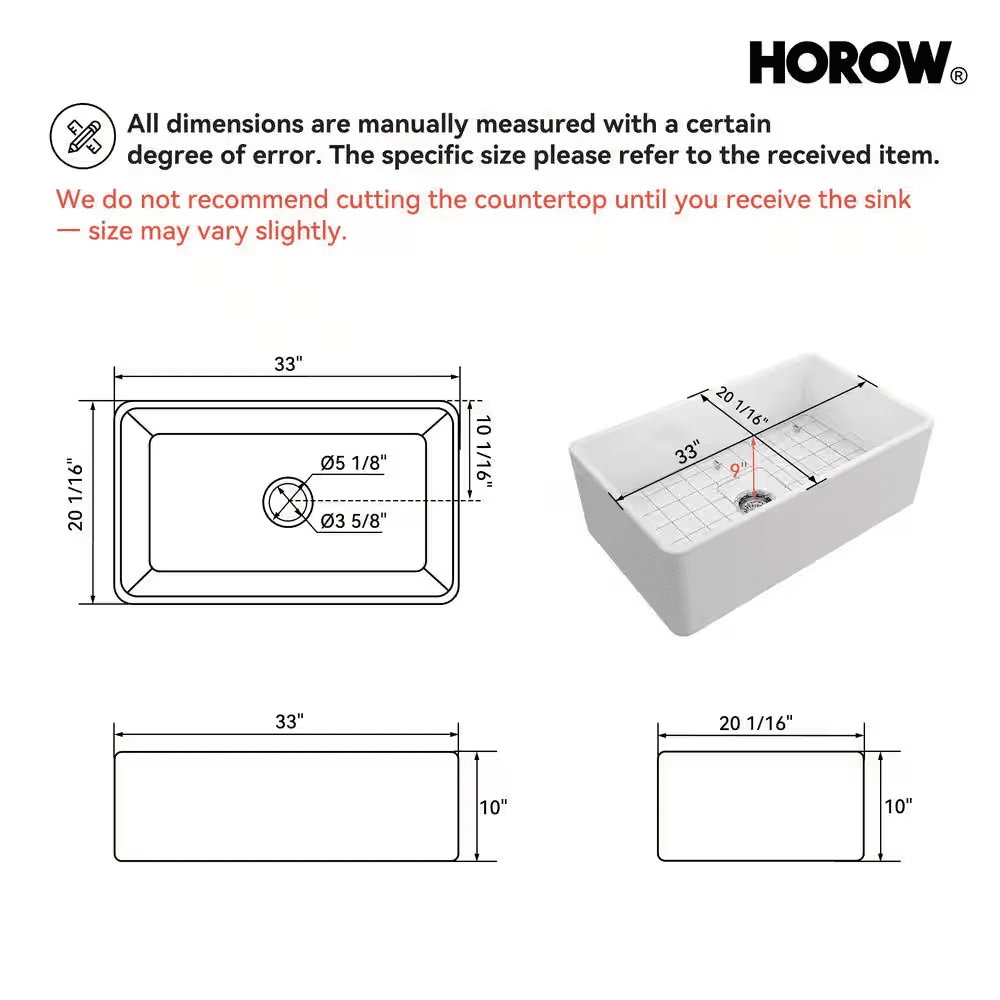 HOROW®

All dimensions are manually measured with a certain degree of error. The specific size please refer to the received item.

We do not recommend cutting the countertop until you receive the sink — size may vary slightly.

33"

20 1/16"

10 1/16"

Ø5 1/8"

Ø3 5/8"

20 1/16"

33"

9"

33"

10"

20 1/16"

10"